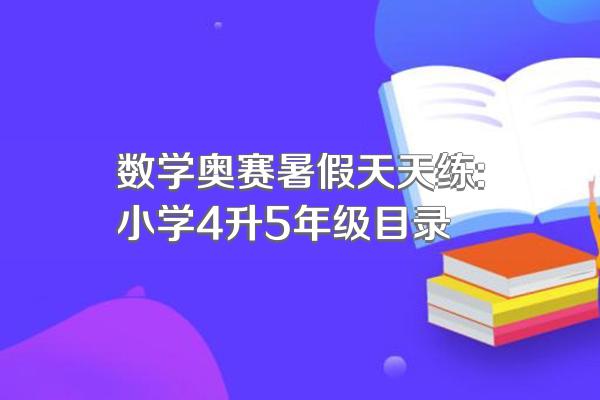 数学奥赛暑假天天练:
小学4升5年级目录